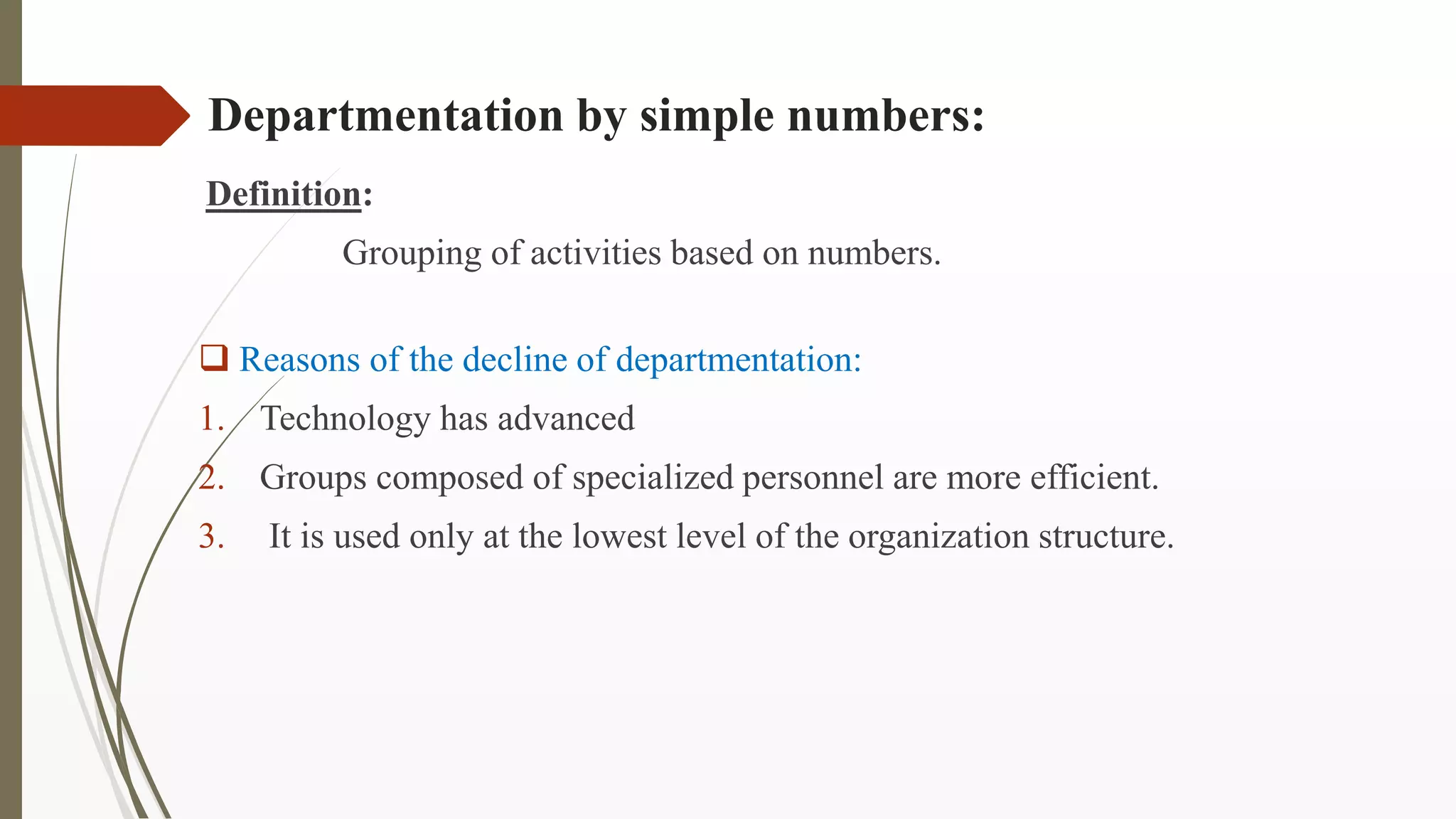 Departmentation by simple numbers:

Definition:

Grouping of activities based on numbers.

❑ Reasons of the decline of departmentation:

1. Technology has advanced
2. Groups composed of specialized personnel are more efficient.
3. It is used only at the lowest level of the organization structure.